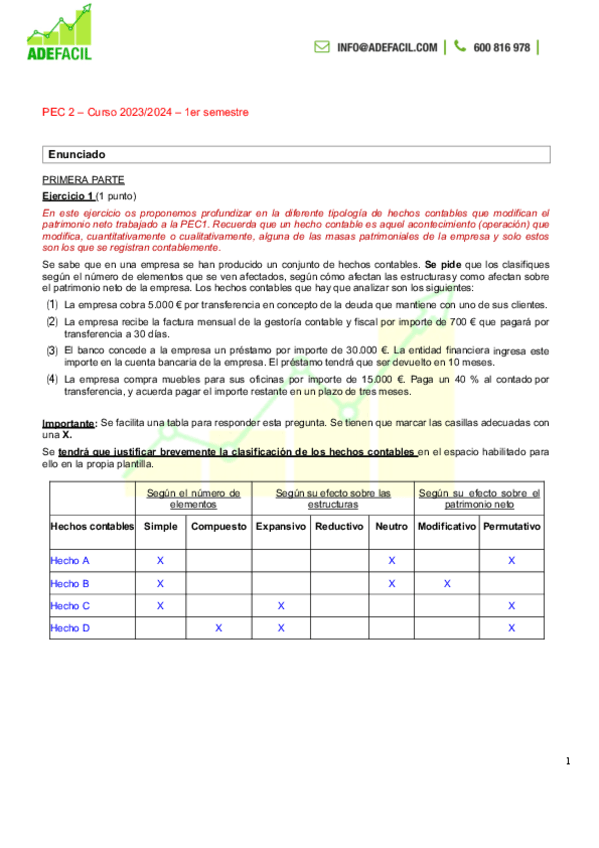 ADEFACIL

INFO@ADEFACIL.COM | 600 816 978 |

PEC 2 – Curso 2023/2024 – 1er semestre

Enunciado

PRIMERA PARTE

Ejercicio 1 (1 punto)

En este ejercicio os proponemos profundizar en la diferente tipología de hechos contables que modifican el patrimonio neto trabajado a la PEC1. Recuerda que un hecho contable es aquel acontecimiento (operación) que modifica, cuantitativamente o cualitativamente, alguna de las masas patrimoniales de la empresa y solo estos son los que se registran contablemente.

Se sabe que en una empresa se han producido un conjunto de hechos contables. Se pide que los clasifiques según el número de elementos que se ven afectados, según cómo afectan las estructuras y como afectan sobre el patrimonio neto de la empresa. Los hechos contables que hay que analizar son los siguientes:

(1) La empresa cobra 5.000 € por transferencia en concepto de la deuda que mantiene con uno de sus clientes.

(2) La empresa recibe la factura mensual de la gestoría contable y fiscal por importe de 700 € que pagará por transferencia a 30 días.

(3) El banco concede a la empresa un préstamo por importe de 30.000 €. La entidad financiera ingresa este importe en la cuenta bancaria de la empresa. El préstamo tendrá que ser devuelto en 10 meses.

(4) La empresa compra muebles para sus oficinas por importe de 15.000 €. Paga un 40 % al contado por transferencia, y acuerda pagar el importe restante en un plazo de tres meses.

Importante: Se facilita una tabla para responder esta pregunta. Se tienen que marcar las casillas adecuadas con una X.

Se tendrá que justificar brevemente la clasificación de los hechos contables en el espacio habilitado para ello en la propia plantilla.

| | Según el número de elementos | | Según su efecto sobre las estructuras | | | Según su efecto sobre el patrimonio neto | |
|---|---|---|---|---|---|---|---|
| Hechos contables | Simple | Compuesto | Expansivo | Reductivo | Neutro | Modificativo | Permutativo |
| Hecho A | X | | | | X | | X |
| Hecho B | X | | | | X | X | |
| Hecho C | X | | X | | | | X |
| Hecho D | | X | X | | | | X |

1